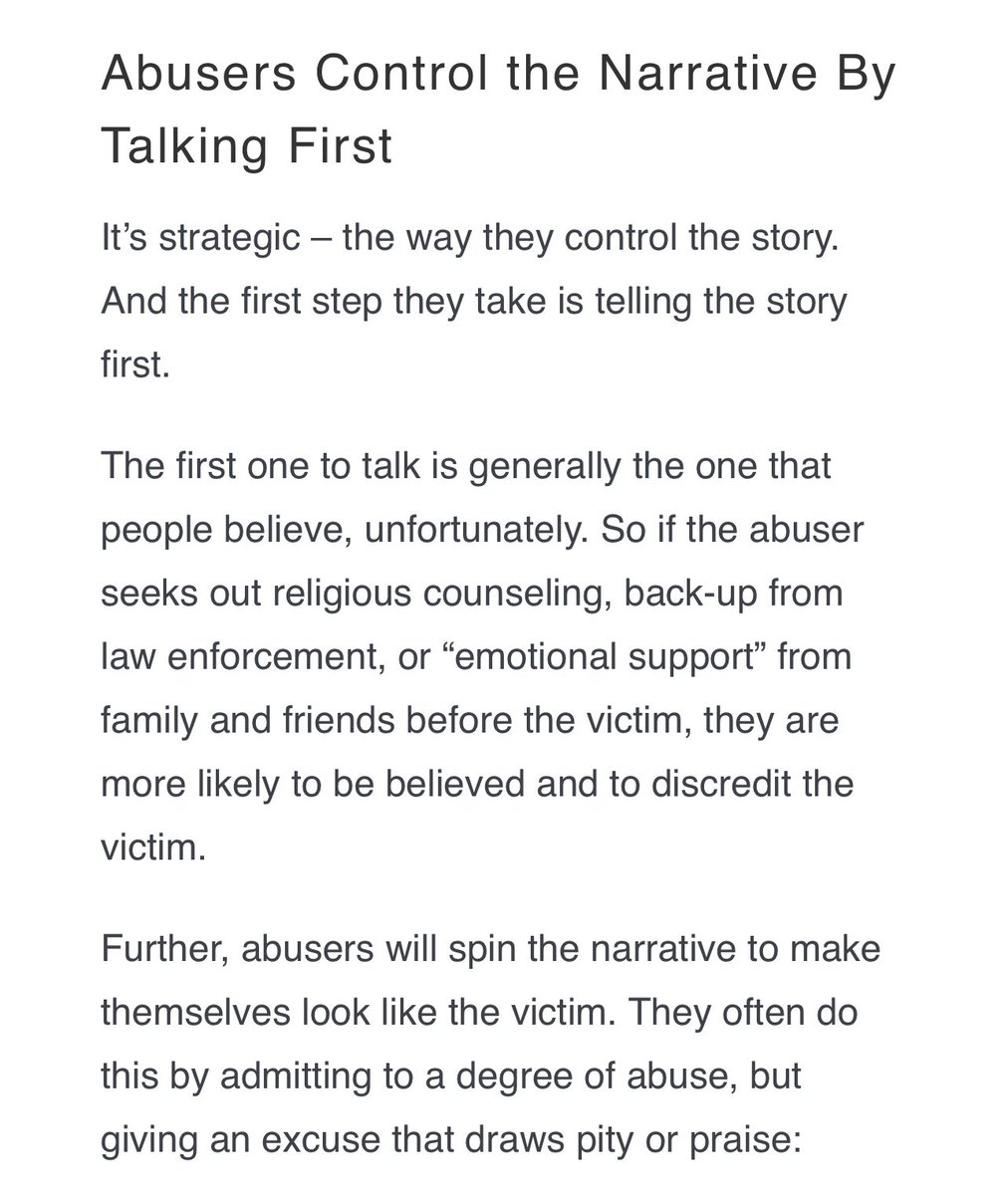 Abusers Control the Narrative By Talking First

It’s strategic – the way they control the story. And the first step they take is telling the story first.

The first one to talk is generally the one that people believe, unfortunately. So if the abuser seeks out religious counseling, back-up from law enforcement, or “emotional support” from family and friends before the victim, they are more likely to be believed and to discredit the victim.

Further, abusers will spin the narrative to make themselves look like the victim. They often do this by admitting to a degree of abuse, but giving an excuse that draws pity or praise: